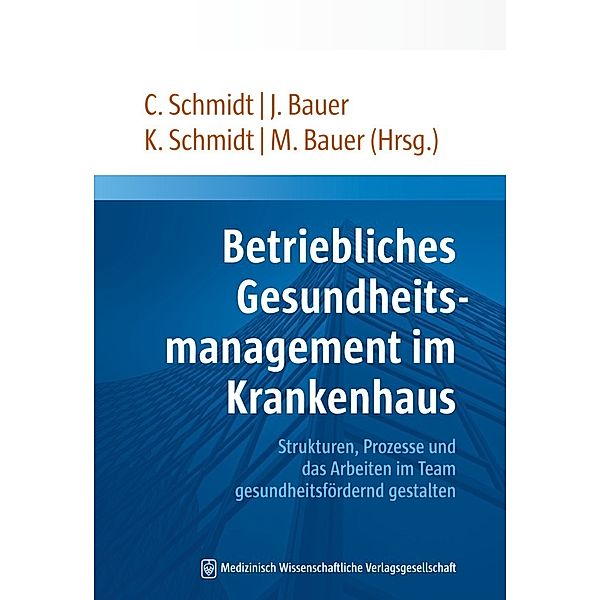 C. Schmidt | J. Bauer
K. Schmidt | M. Bauer (Hrsg.)

Betriebliches Gesundheitsmanagement im Krankenhaus

Strukturen, Prozesse und das Arbeiten im Team gesundheitsfördernd gestalten

Medizinisch Wissenschaftliche Verlagsgesellschaft